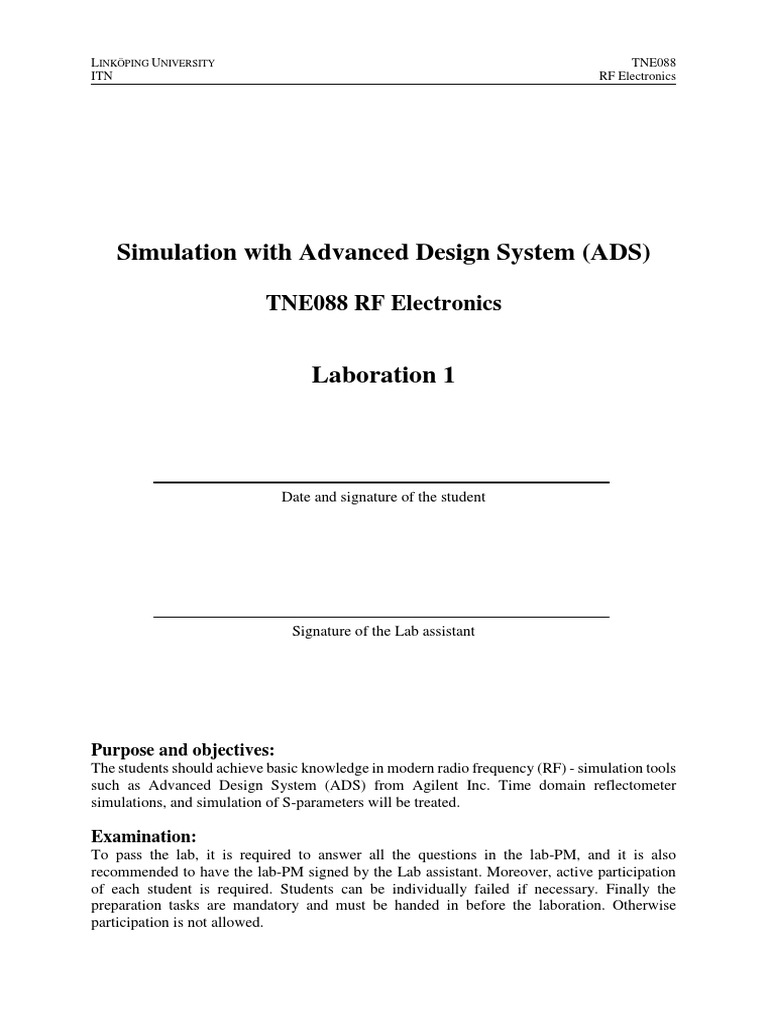 LINKÖPING UNIVERSITY
ITN

TNE088
RF Electronics

Simulation with Advanced Design System (ADS)

TNE088 RF Electronics

Laboration 1

Date and signature of the student

Signature of the Lab assistant

Purpose and objectives:
The students should achieve basic knowledge in modern radio frequency (RF) - simulation tools such as Advanced Design System (ADS) from Agilent Inc. Time domain reflectometer simulations, and simulation of S-parameters will be treated.

Examination:
To pass the lab, it is required to answer all the questions in the lab-PM, and it is also recommended to have the lab-PM signed by the Lab assistant. Moreover, active participation of each student is required. Students can be individually failed if necessary. Finally the preparation tasks are mandatory and must be handed in before the laboration. Otherwise participation is not allowed.